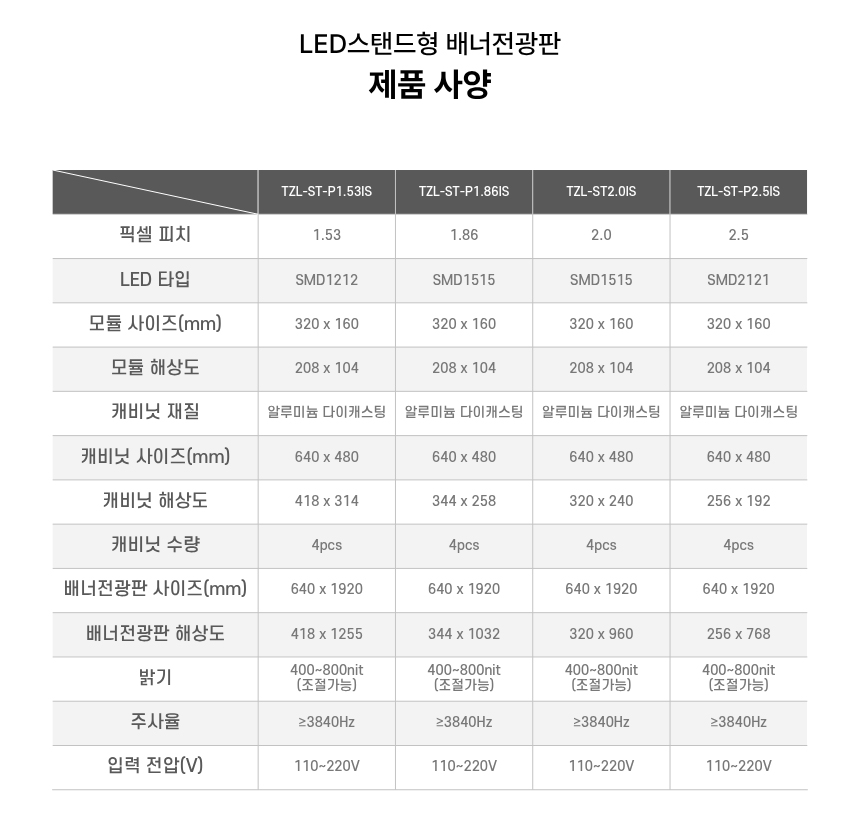 LED스탠드형 배너전광판
제품 사양

| | TZL-ST-P1.53IS | TZL-ST-P1.86IS | TZL-ST2.0IS | TZL-ST-P2.5IS |
|---|---|---|---|---|
| 픽셀 피치 | 1.53 | 1.86 | 2.0 | 2.5 |
| LED 타입 | SMD1212 | SMD1515 | SMD1515 | SMD2121 |
| 모듈 사이즈(mm) | 320 x 160 | 320 x 160 | 320 x 160 | 320 x 160 |
| 모듈 해상도 | 208 x 104 | 208 x 104 | 208 x 104 | 208 x 104 |
| 캐비닛 재질 | 알루미늄 다이캐스팅 | 알루미늄 다이캐스팅 | 알루미늄 다이캐스팅 | 알루미늄 다이캐스팅 |
| 캐비닛 사이즈(mm) | 640 x 480 | 640 x 480 | 640 x 480 | 640 x 480 |
| 캐비닛 해상도 | 418 x 314 | 344 x 258 | 320 x 240 | 256 x 192 |
| 캐비닛 수량 | 4pcs | 4pcs | 4pcs | 4pcs |
| 배너전광판 사이즈(mm) | 640 x 1920 | 640 x 1920 | 640 x 1920 | 640 x 1920 |
| 배너전광판 해상도 | 418 x 1255 | 344 x 1032 | 320 x 960 | 256 x 768 |
| 밝기 | 400~800nit (조절가능) | 400~800nit (조절가능) | 400~800nit (조절가능) | 400~800nit (조절가능) |
| 주사율 | ≥3840Hz | ≥3840Hz | ≥3840Hz | ≥3840Hz |
| 입력 전압(V) | 110~220V | 110~220V | 110~220V | 110~220V |